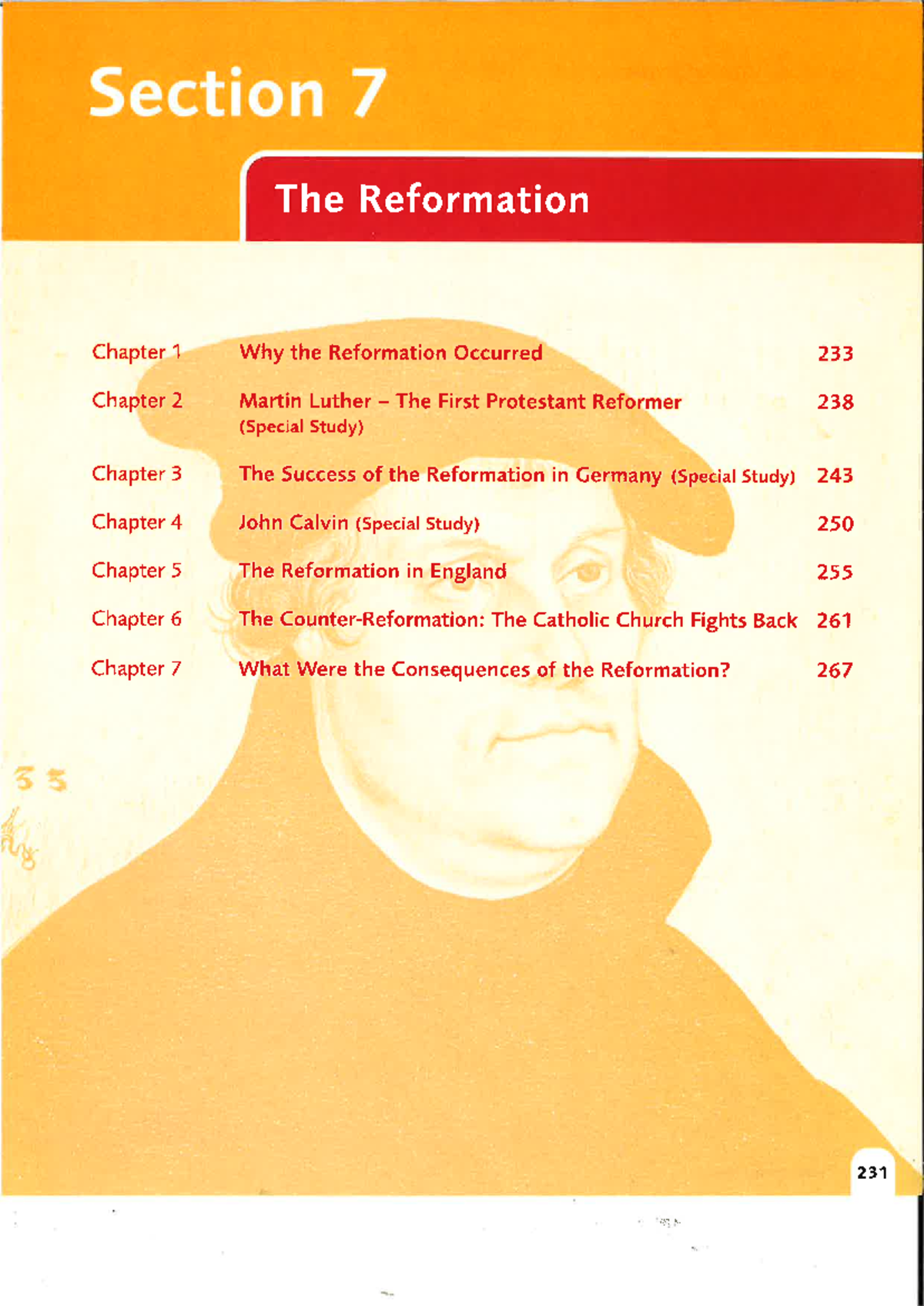 Section 7

The Reformation

| | | |
|---|---|---|
| Chapter 1 | Why the Reformation Occurred | 233 |
| Chapter 2 | Martin Luther – The First Protestant Reformer (Special Study) | 238 |
| Chapter 3 | The Success of the Reformation in Germany (Special Study) | 243 |
| Chapter 4 | John Calvin (Special Study) | 250 |
| Chapter 5 | The Reformation in England | 255 |
| Chapter 6 | The Counter-Reformation: The Catholic Church Fights Back | 261 |
| Chapter 7 | What Were the Consequences of the Reformation? | 267 |

35

231